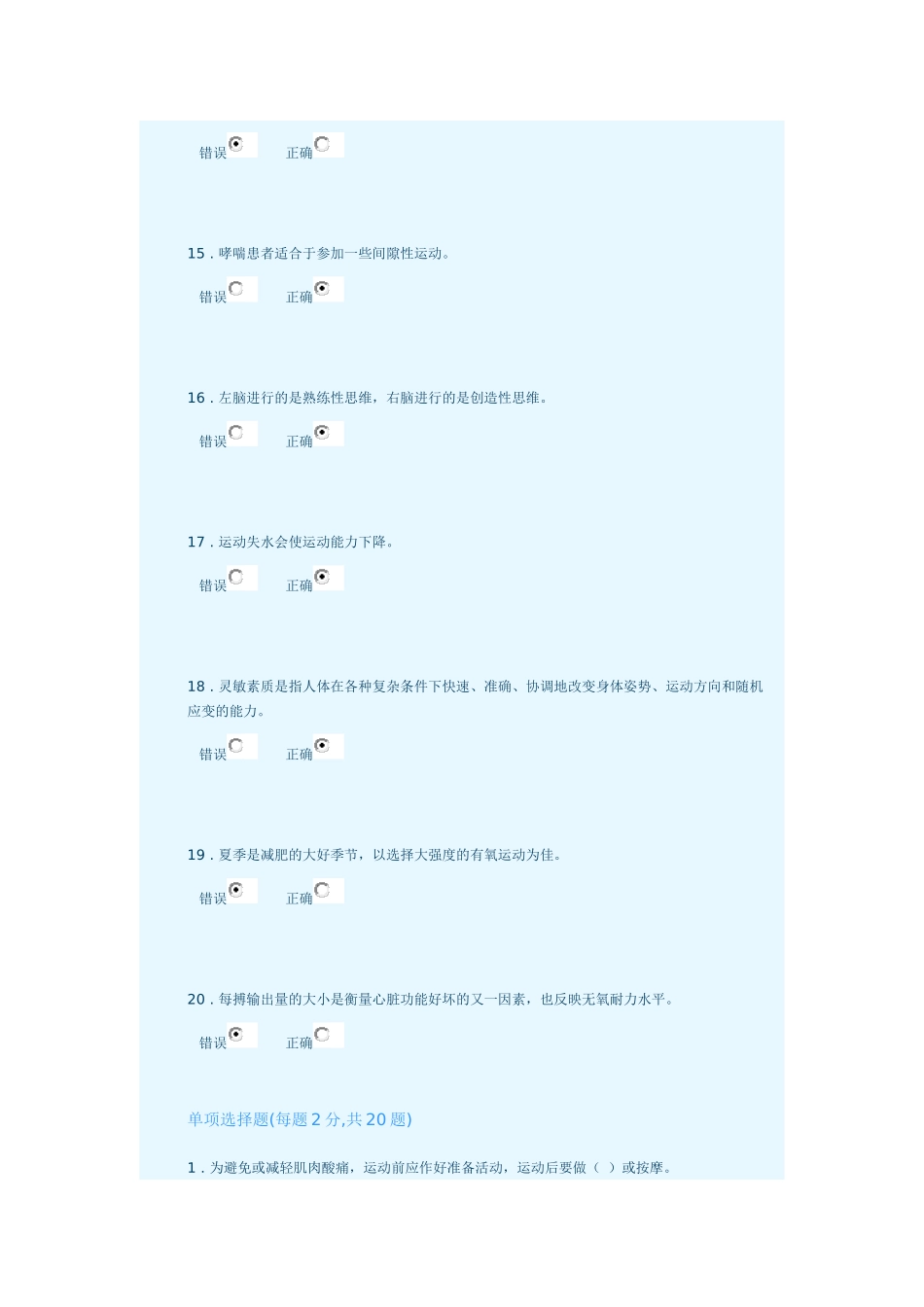 错误 正确

15.哮喘患者适合于参加一些间隙性运动。

错误 正确

16.左脑进行的是熟练性思维，右脑进行的是创造性思维。

错误 正确

17.运动失水会使运动能力下降。

错误 正确

18.灵敏素质是指人体在各种复杂条件下快速、准确、协调地改变身体姿势、运动方向和随机应变的能力。

错误 正确

19.夏季是减肥的大好季节，以选择大强度的有氧运动为佳。

错误 正确

20.每搏输出量的大小是衡量心脏功能好坏的又一因素，也反映无氧耐力水平。

错误 正确

单项选择题(每题2分,共20题)

1.为避免或减轻肌肉酸痛，运动前应作好准备活动，运动后要做（ ）或按摩。